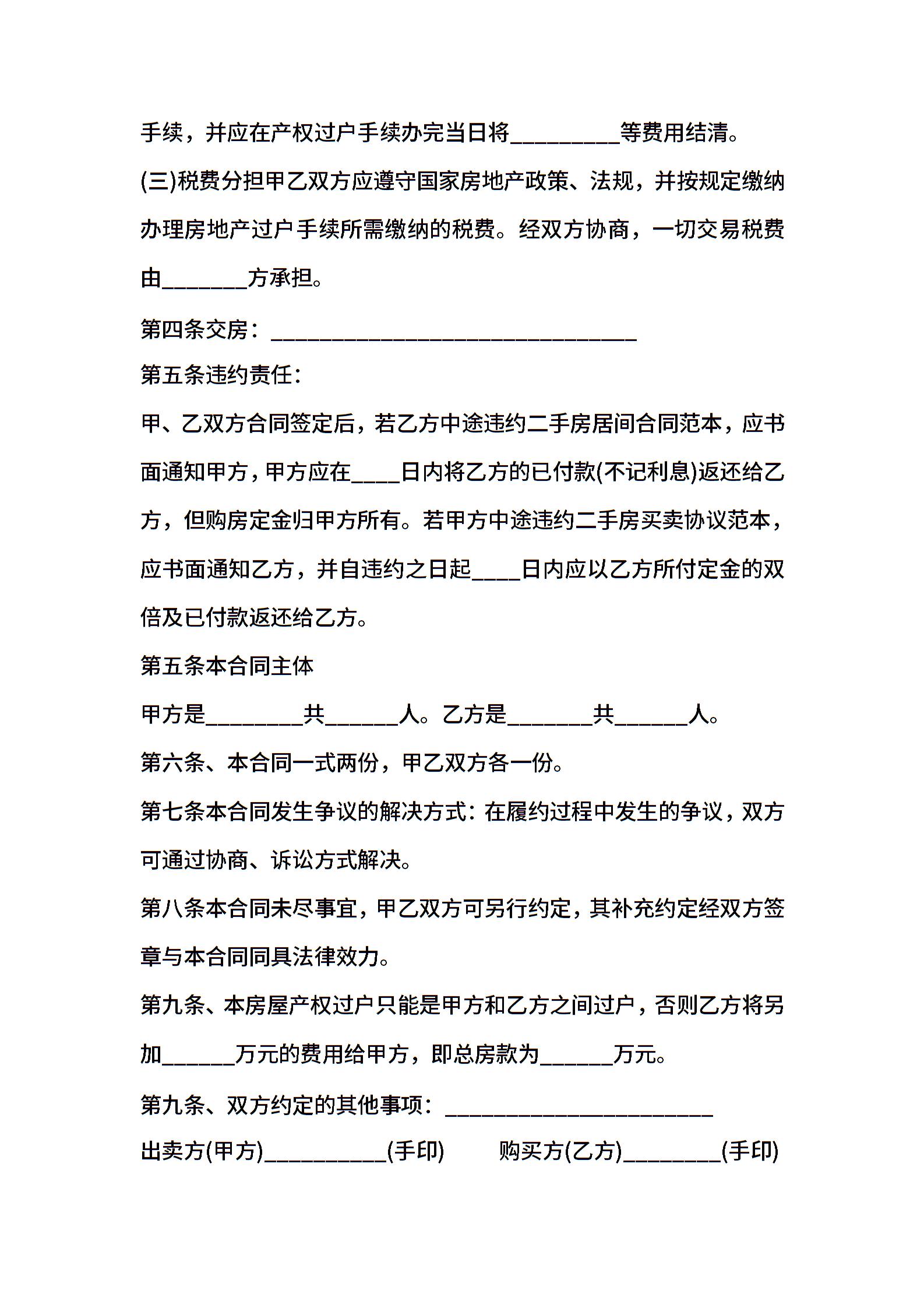 手续，并应在产权过户手续办完当日将_________等费用结清。

(三)税费分担甲乙双方应遵守国家房地产政策、法规，并按规定缴纳办理房地产过户手续所需缴纳的税费。经双方协商，一切交易税费由_______方承担。

第四条交房：______________________________

第五条违约责任：

甲、乙双方合同签定后，若乙方中途违约二手房居间合同范本，应书面通知甲方，甲方应在____日内将乙方的已付款(不记利息)返还给乙方，但购房定金归甲方所有。若甲方中途违约二手房买卖协议范本，应书面通知乙方，并自违约之日起____日内应以乙方所付定金的双倍及已付款返还给乙方。

第五条本合同主体

甲方是________共______人。乙方是_______共______人。

第六条、本合同一式两份，甲乙双方各一份。

第七条本合同发生争议的解决方式：在履约过程中发生的争议，双方可通过协商、诉讼方式解决。

第八条本合同未尽事宜，甲乙双方可另行约定，其补充约定经双方签章与本合同同具法律效力。

第九条、本房屋产权过户只能是甲方和乙方之间过户，否则乙方将另加______万元的费用给甲方，即总房款为______万元。

第九条、双方约定的其他事项：______________________

出卖方(甲方)__________(手印)　　购买方(乙方)________(手印)